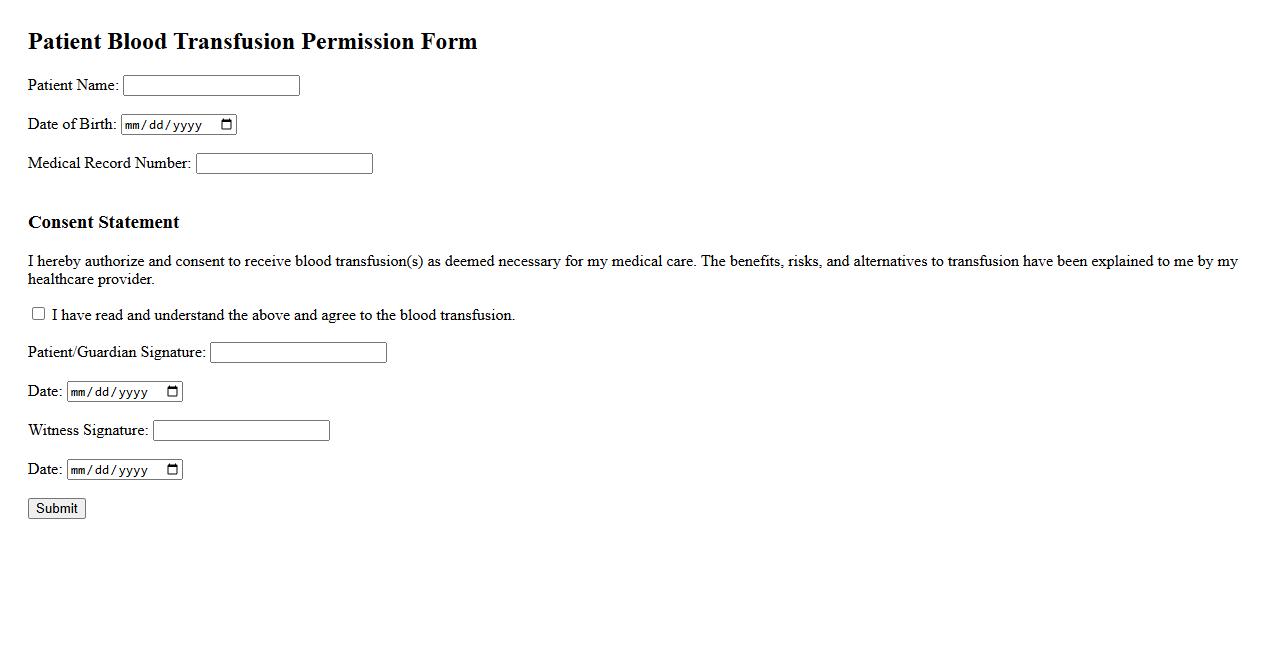 Patient Blood Transfusion Permission Form

Patient Name:

Date of Birth: mm/dd/yyyy

Medical Record Number:

Consent Statement

I hereby authorize and consent to receive blood transfusion(s) as deemed necessary for my medical care. The benefits, risks, and alternatives to transfusion have been explained to me by my healthcare provider.

I have read and understand the above and agree to the blood transfusion.

Patient/Guardian Signature:

Date: mm/dd/yyyy

Witness Signature:

Date: mm/dd/yyyy

Submit